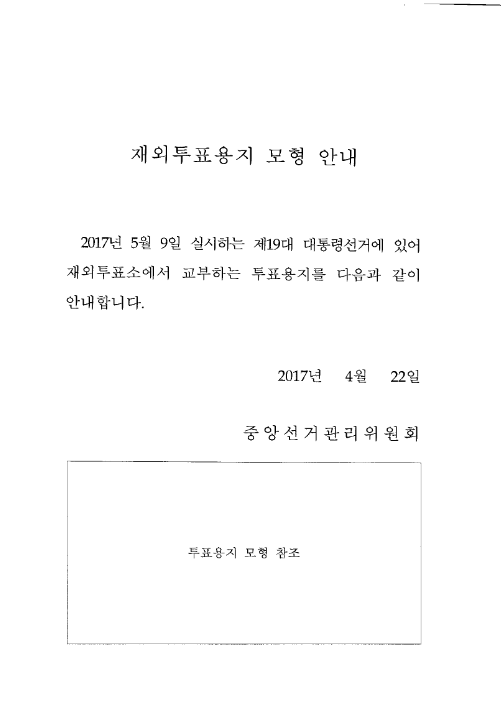 재외투표용지 모형 안내

2017년 5월 9일 실시하는 제19대 대통령선거에 있어 재외투표소에서 교부하는 투표용지를 다음과 같이 안내합니다.

2017년 4월 22일

중앙선거관리위원회

투표용지 모형 참조